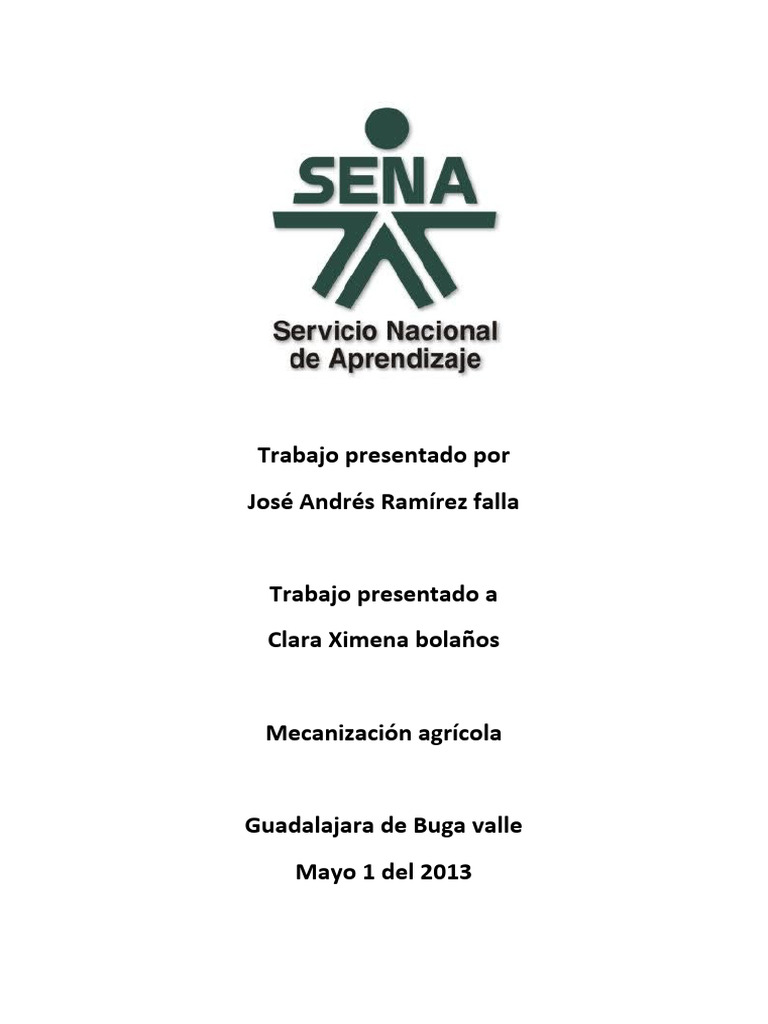 SENA

Servicio Nacional de Aprendizaje

Trabajo presentado por

José Andrés Ramírez falla

Trabajo presentado a

Clara Ximena bolaños

Mecanización agrícola

Guadalajara de Buga valle

Mayo 1 del 2013